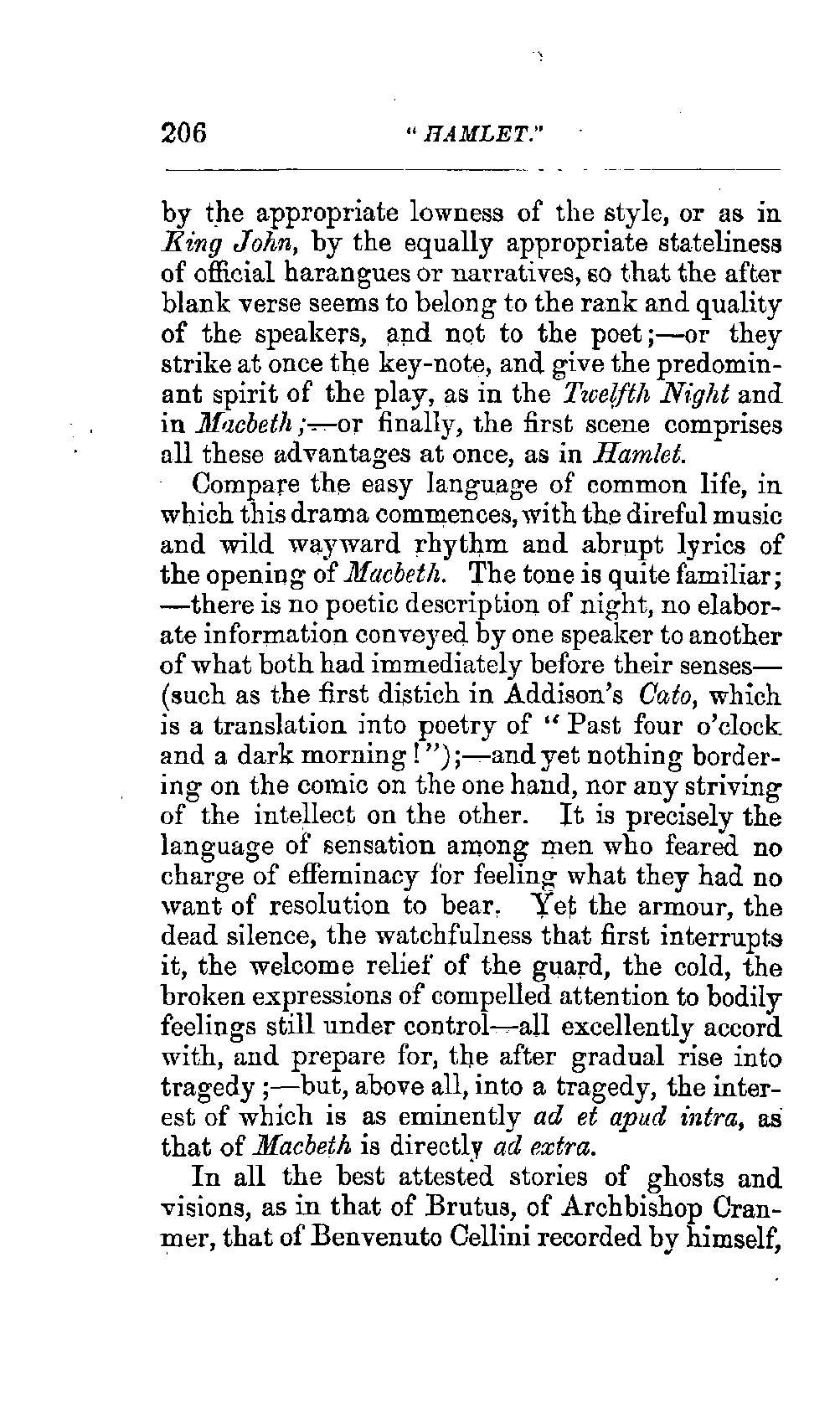 206 "HAMLET."

by the appropriate lowness of the style, or as in King John, by the equally appropriate stateliness of official harangues or narratives, so that the after blank verse seems to belong to the rank and quality of the speakers, and not to the poet;—or they strike at once the key-note, and give the predominant spirit of the play, as in the Twelfth Night and in Macbeth;—or finally, the first scene comprises all these advantages at once, as in Hamlet.

Compare the easy language of common life, in which this drama commences, with the direful music and wild wayward rhythm and abrupt lyrics of the opening of Macbeth. The tone is quite familiar;—there is no poetic description of night, no elaborate information conveyed by one speaker to another of what both had immediately before their senses—(such as the first distich in Addison's Cato, which is a translation into poetry of "Past four o'clock and a dark morning!");—and yet nothing bordering on the comic on the one hand, nor any striving of the intellect on the other. It is precisely the language of sensation among men who feared no charge of effeminacy for feeling what they had no want of resolution to bear. Yet the armour, the dead silence, the watchfulness that first interrupts it, the welcome relief of the guard, the cold, the broken expressions of compelled attention to bodily feelings still under control—all excellently accord with, and prepare for, the after gradual rise into tragedy;—but, above all, into a tragedy, the interest of which is as eminently ad et apud intra, as that of Macbeth is directly ad extra.

In all the best attested stories of ghosts and visions, as in that of Brutus, of Archbishop Cranmer, that of Benvenuto Cellini recorded by himself,